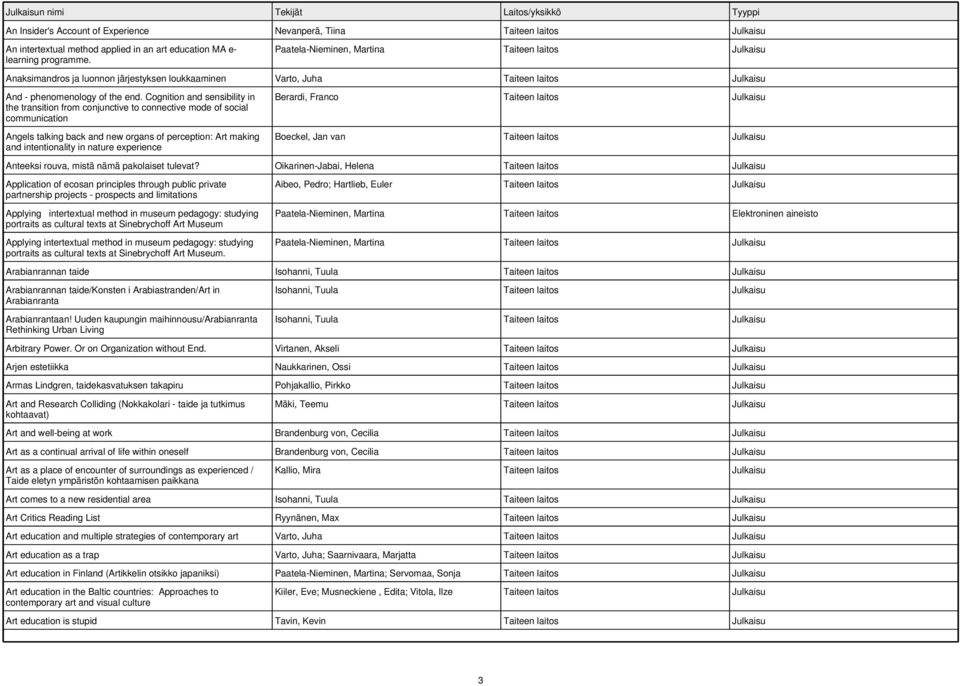 | Julkaisun nimi | Tekijät | Laitos/yksikkö | Tyyppi |
|---|---|---|---|
| An Insider's Account of Experience | Nevanperä, Tiina | Taiteen laitos | Julkaisu |
| An intertextual method applied in an art education MA e-learning programme. | Paatela-Nieminen, Martina | Taiteen laitos | Julkaisu |
| Anaksimandros ja luonnon järjestyksen loukkaaminen | Varto, Juha | Taiteen laitos | Julkaisu |
| And - phenomenology of the end. Cognition and sensibility in the transition from conjunctive to connective mode of social communication | Berardi, Franco | Taiteen laitos | Julkaisu |
| Angels talking back and new organs of perception: Art making and intentionality in nature experience | Boeckel, Jan van | Taiteen laitos | Julkaisu |
| Anteeksi rouva, mistä nämä pakolaiset tulevat? | Oikarinen-Jabai, Helena | Taiteen laitos | Julkaisu |
| Application of ecosan principles through public private partnership projects - prospects and limitations | Aibeo, Pedro; Hartlieb, Euler | Taiteen laitos | Julkaisu |
| Applying intertextual method in museum pedagogy: studying portraits as cultural texts at Sinebrychoff Art Museum | Paatela-Nieminen, Martina | Taiteen laitos | Elektroninen aineisto |
| Applying intertextual method in museum pedagogy: studying portraits as cultural texts at Sinebrychoff Art Museum. | Paatela-Nieminen, Martina | Taiteen laitos | Julkaisu |
| Arabianrannan taide | Isohanni, Tuula | Taiteen laitos | Julkaisu |
| Arabianrannan taide/Konsten i Arabiastranden/Art in Arabianranta | Isohanni, Tuula | Taiteen laitos | Julkaisu |
| Arabianrantaan! Uuden kaupungin maihinnousu/Arabianranta Rethinking Urban Living | Isohanni, Tuula | Taiteen laitos | Julkaisu |
| Arbitrary Power. Or on Organization without End. | Virtanen, Akseli | Taiteen laitos | Julkaisu |
| Arjen estetiikka | Naukkarinen, Ossi | Taiteen laitos | Julkaisu |
| Armas Lindgren, taidekasvatuksen takapiru | Pohjakallio, Pirkko | Taiteen laitos | Julkaisu |
| Art and Research Colliding (Nokkakolari - taide ja tutkimus kohtaavat) | Mäki, Teemu | Taiteen laitos | Julkaisu |
| Art and well-being at work | Brandenburg von, Cecilia | Taiteen laitos | Julkaisu |
| Art as a continual arrival of life within oneself | Brandenburg von, Cecilia | Taiteen laitos | Julkaisu |
| Art as a place of encounter of surroundings as experienced / Taide eletyn ympäristön kohtaamisen paikkana | Kallio, Mira | Taiteen laitos | Julkaisu |
| Art comes to a new residential area | Isohanni, Tuula | Taiteen laitos | Julkaisu |
| Art Critics Reading List | Ryynänen, Max | Taiteen laitos | Julkaisu |
| Art education and multiple strategies of contemporary art | Varto, Juha | Taiteen laitos | Julkaisu |
| Art education as a trap | Varto, Juha; Saarnivaara, Marjatta | Taiteen laitos | Julkaisu |
| Art education in Finland (Artikkelin otsikko japaniksi) | Paatela-Nieminen, Martina; Servomaa, Sonja | Taiteen laitos | Julkaisu |
| Art education in the Baltic countries: Approaches to contemporary art and visual culture | Kiiler, Eve; Musneckiene , Edita; Vitola, Ilze | Taiteen laitos | Julkaisu |
| Art education is stupid | Tavin, Kevin | Taiteen laitos | Julkaisu |

3